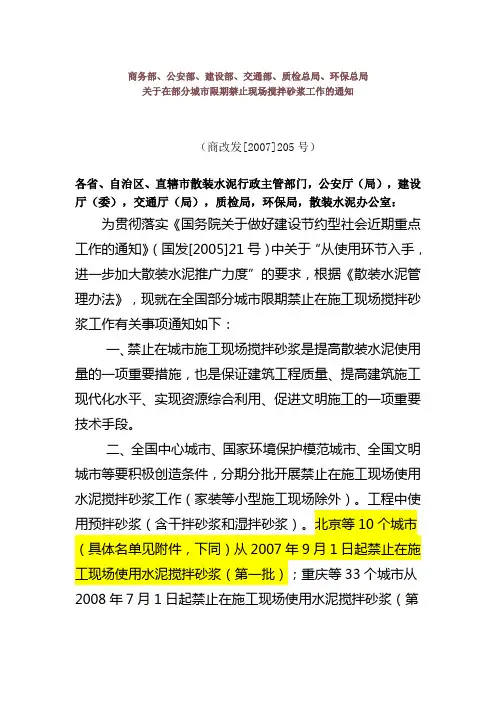 商务部、公安部、建设部、交通部、质检总局、环保总局
关于在部分城市限期禁止现场搅拌砂浆工作的通知

（商改发[2007]205 号）

各省、自治区、直辖市散装水泥行政主管部门，公安厅（局），建设厅（委），交通厅（局），质检局，环保局，散装水泥办公室：

为贯彻落实《国务院关于做好建设节约型社会近期重点工作的通知》（国发[2005]21 号）中关于“从使用环节入手，进一步加大散装水泥推广力度”的要求，根据《散装水泥管理办法》，现就在全国部分城市限期禁止在施工现场搅拌砂浆工作有关事项通知如下：

一、禁止在城市施工现场搅拌砂浆是提高散装水泥使用量的一项重要措施，也是保证建筑工程质量、提高建筑施工现代化水平、实现资源综合利用、促进文明施工的一项重要技术手段。

二、全国中心城市、国家环境保护模范城市、全国文明城市等要积极创造条件，分期分批开展禁止在施工现场使用水泥搅拌砂浆工作（家装等小型施工现场除外）。工程中使用预拌砂浆（含干拌砂浆和湿拌砂浆）。北京等 10 个城市（具体名单见附件，下同）从 2007 年 9 月 1 日起禁止在施工现场使用水泥搅拌砂浆（第一批）；重庆等 33 个城市从 2008 年 7 月 1 日起禁止在施工现场使用水泥搅拌砂浆（第